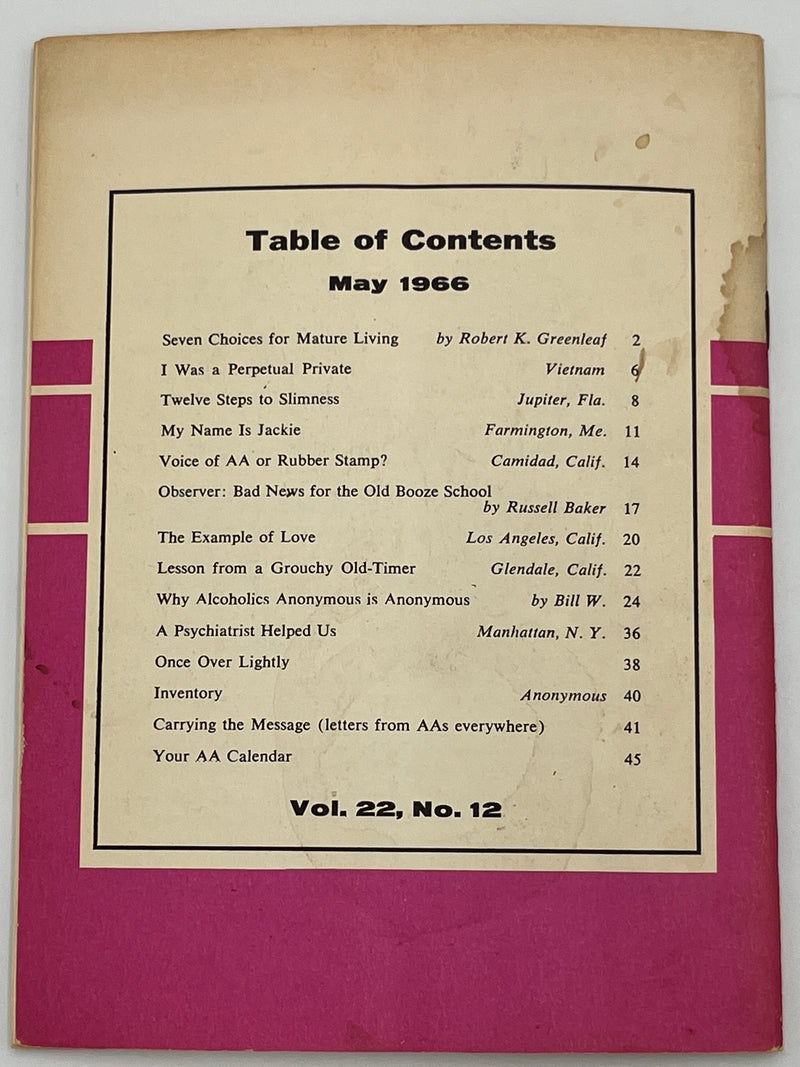 Table of Contents

May 1966

| | | |
|---|---|---|
| Seven Choices for Mature Living | by Robert K. Greenleaf | 2 |
| I Was a Perpetual Private | Vietnam | 6 |
| Twelve Steps to Slimness | Jupiter, Fla. | 8 |
| My Name Is Jackie | Farmington, Me. | 11 |
| Voice of AA or Rubber Stamp? | Camidad, Calif. | 14 |
| Observer: Bad News for the Old Booze School | by Russell Baker | 17 |
| The Example of Love | Los Angeles, Calif. | 20 |
| Lesson from a Grouchy Old-Timer | Glendale, Calif. | 22 |
| Why Alcoholics Anonymous is Anonymous | by Bill W. | 24 |
| A Psychiatrist Helped Us | Manhattan, N. Y. | 36 |
| Once Over Lightly | | 38 |
| Inventory | Anonymous | 40 |
| Carrying the Message (letters from AAs everywhere) | | 41 |
| Your AA Calendar | | 45 |

Vol. 22, No. 12